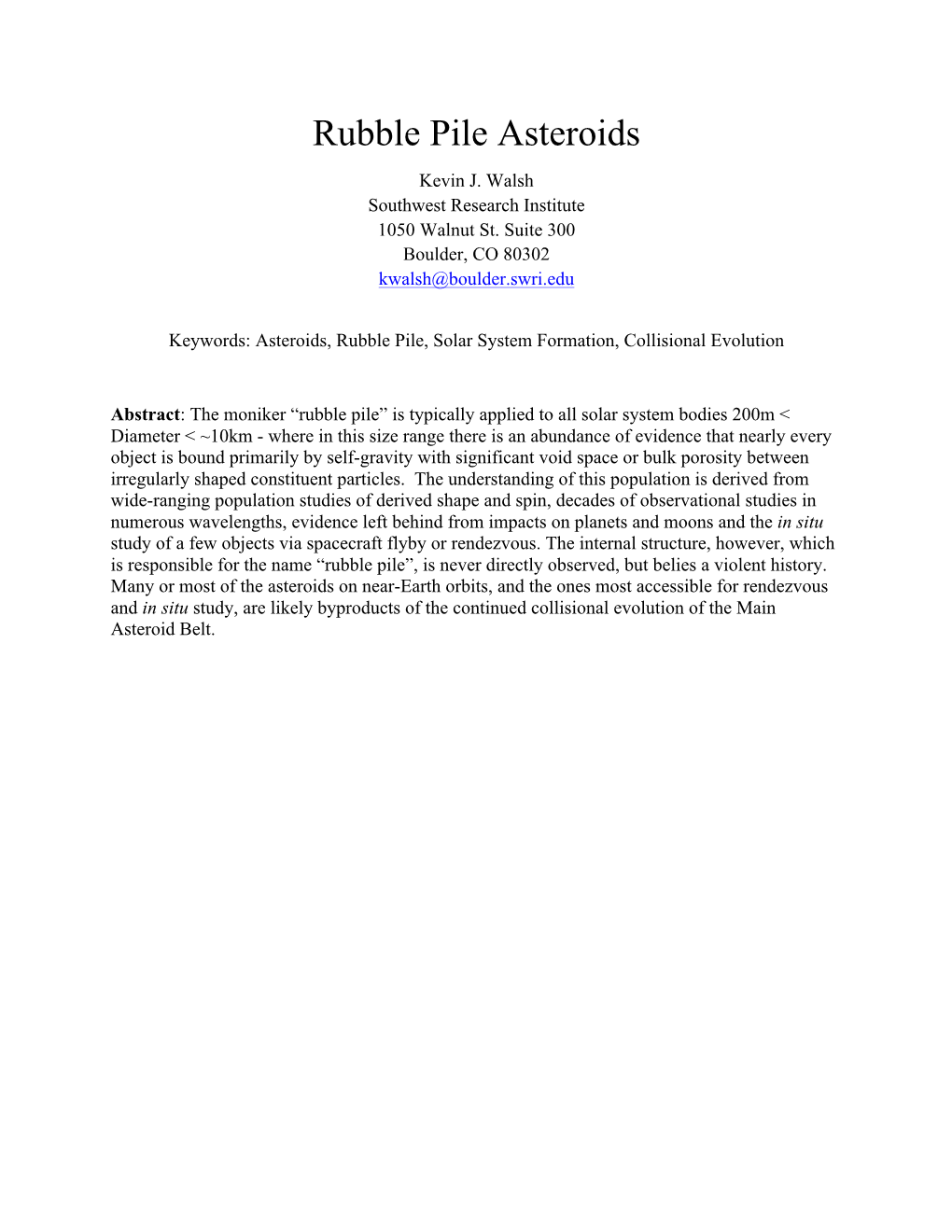 Rubble Pile Asteroids

Kevin J. Walsh
Southwest Research Institute
1050 Walnut St. Suite 300
Boulder, CO 80302
kwalsh@boulder.swri.edu

Keywords: Asteroids, Rubble Pile, Solar System Formation, Collisional Evolution

Abstract: The moniker “rubble pile” is typically applied to all solar system bodies 200m < Diameter < ~10km - where in this size range there is an abundance of evidence that nearly every object is bound primarily by self-gravity with significant void space or bulk porosity between irregularly shaped constituent particles. The understanding of this population is derived from wide-ranging population studies of derived shape and spin, decades of observational studies in numerous wavelengths, evidence left behind from impacts on planets and moons and the in situ study of a few objects via spacecraft flyby or rendezvous. The internal structure, however, which is responsible for the name “rubble pile”, is never directly observed, but belies a violent history. Many or most of the asteroids on near-Earth orbits, and the ones most accessible for rendezvous and in situ study, are likely byproducts of the continued collisional evolution of the Main Asteroid Belt.